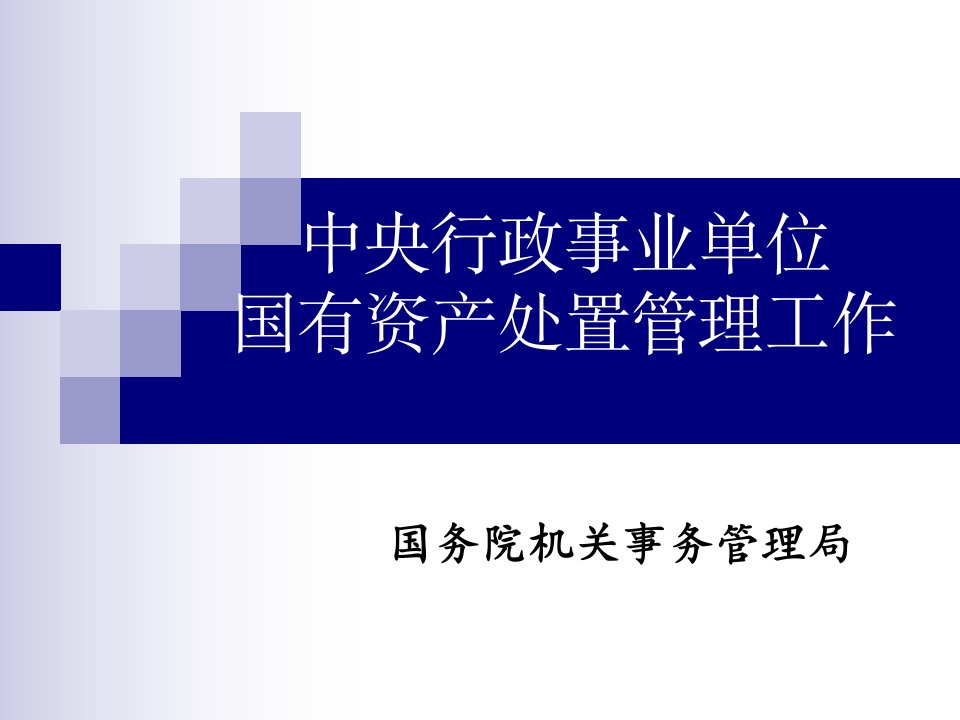 中央行政事业单位
国有资产处置管理工作

国务院机关事务管理局